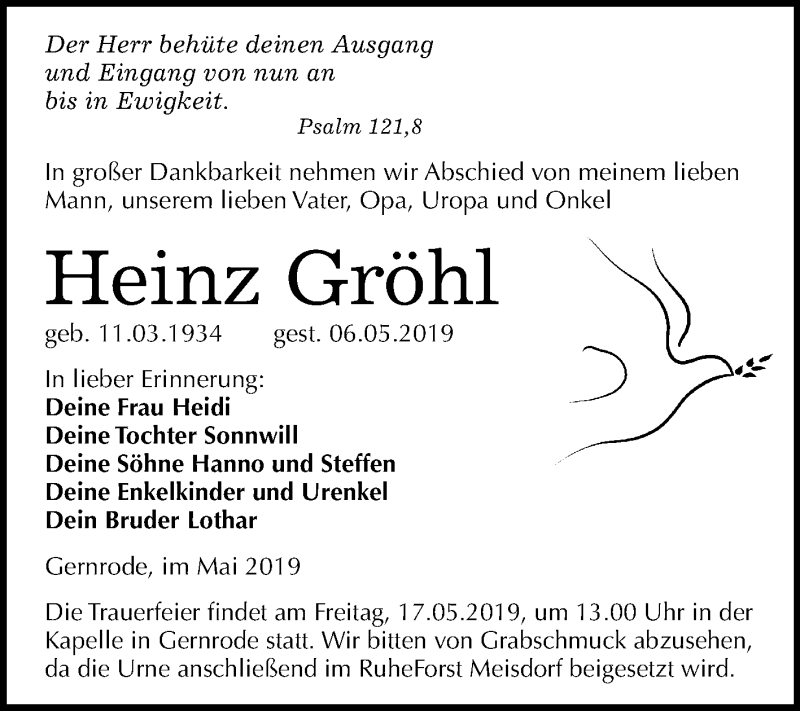 Der Herr behüte deinen Ausgang
und Eingang von nun an
bis in Ewigkeit.
Psalm 121,8

In großer Dankbarkeit nehmen wir Abschied von meinem lieben Mann, unserem lieben Vater, Opa, Uropa und Onkel

Heinz Gröhl

geb. 11.03.1934 gest. 06.05.2019

In lieber Erinnerung:
Deine Frau Heidi
Deine Tochter Sonnwill
Deine Söhne Hanno und Steffen
Deine Enkelkinder und Urenkel
Dein Bruder Lothar

Gernrode, im Mai 2019

Die Trauerfeier findet am Freitag, 17.05.2019, um 13.00 Uhr in der Kapelle in Gernrode statt. Wir bitten von Grabschmuck abzusehen, da die Urne anschließend im RuheForst Meisdorf beigesetzt wird.